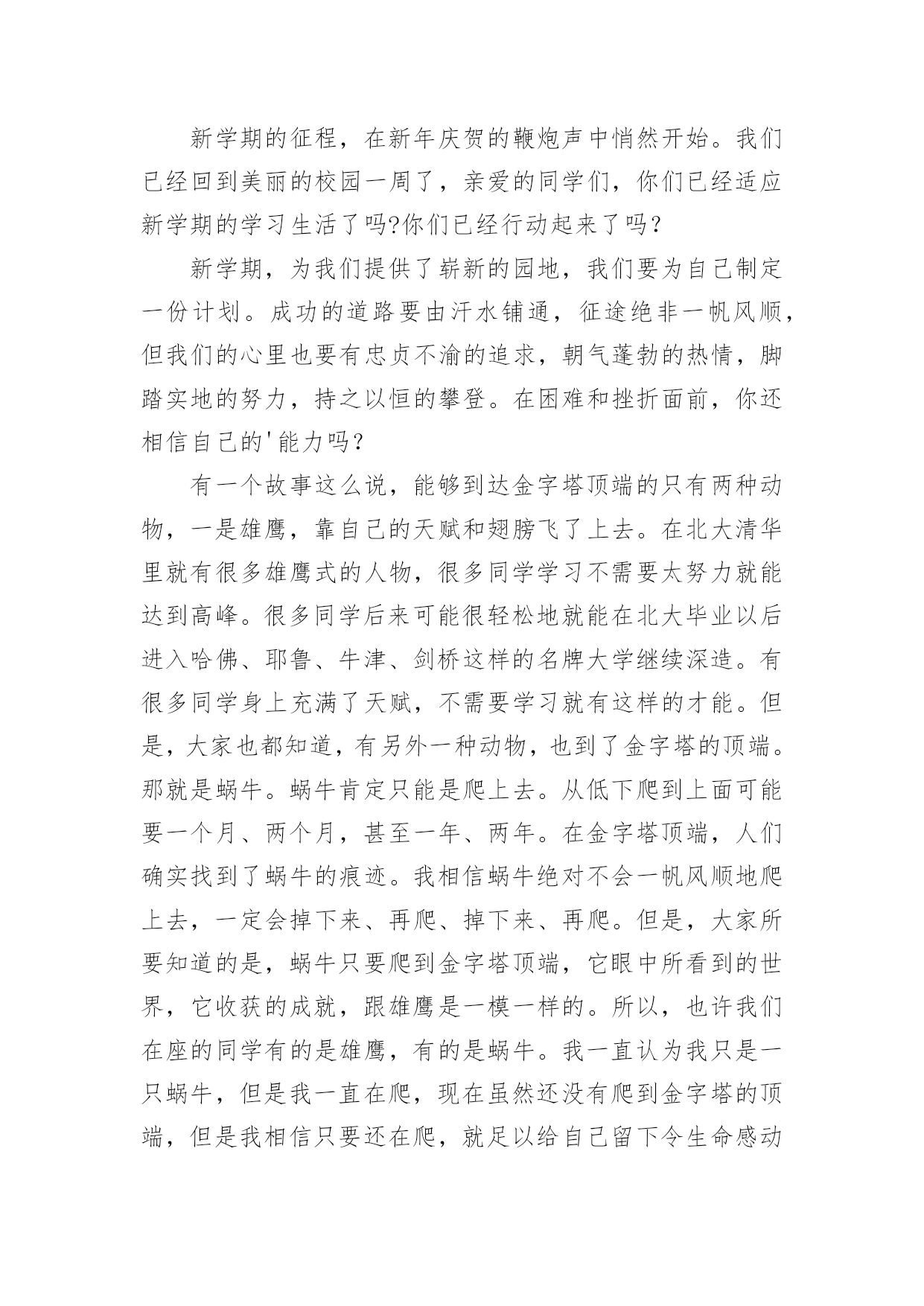 新学期的征程，在新年庆贺的鞭炮声中悄然开始。我们已经回到美丽的校园一周了，亲爱的同学们，你们已经适应新学期的学习生活了吗?你们已经行动起来了吗？

新学期，为我们提供了崭新的园地，我们要为自己制定一份计划。成功的道路要由汗水铺通，征途绝非一帆风顺，但我们的心里也要有忠贞不渝的追求，朝气蓬勃的热情，脚踏实地的努力，持之以恒的攀登。在困难和挫折面前，你还相信自己的'能力吗？

有一个故事这么说，能够到达金字塔顶端的只有两种动物，一是雄鹰，靠自己的天赋和翅膀飞了上去。在北大清华里就有很多雄鹰式的人物，很多同学学习不需要太努力就能达到高峰。很多同学后来可能很轻松地就能在北大毕业以后进入哈佛、耶鲁、牛津、剑桥这样的名牌大学继续深造。有很多同学身上充满了天赋，不需要学习就有这样的才能。但是，大家也都知道，有另外一种动物，也到了金字塔的顶端。那就是蜗牛。蜗牛肯定只能是爬上去。从低下爬到上面可能要一个月、两个月，甚至一年、两年。在金字塔顶端，人们确实找到了蜗牛的痕迹。我相信蜗牛绝对不会一帆风顺地爬上去，一定会掉下来、再爬、掉下来、再爬。但是，大家所要知道的是，蜗牛只要爬到金字塔顶端，它眼中所看到的世界，它收获的成就，跟雄鹰是一模一样的。所以，也许我们在座的同学有的是雄鹰，有的是蜗牛。我一直认为我只是一只蜗牛，但是我一直在爬，现在虽然还没有爬到金字塔的顶端，但是我相信只要还在爬，就足以给自己留下令生命感动